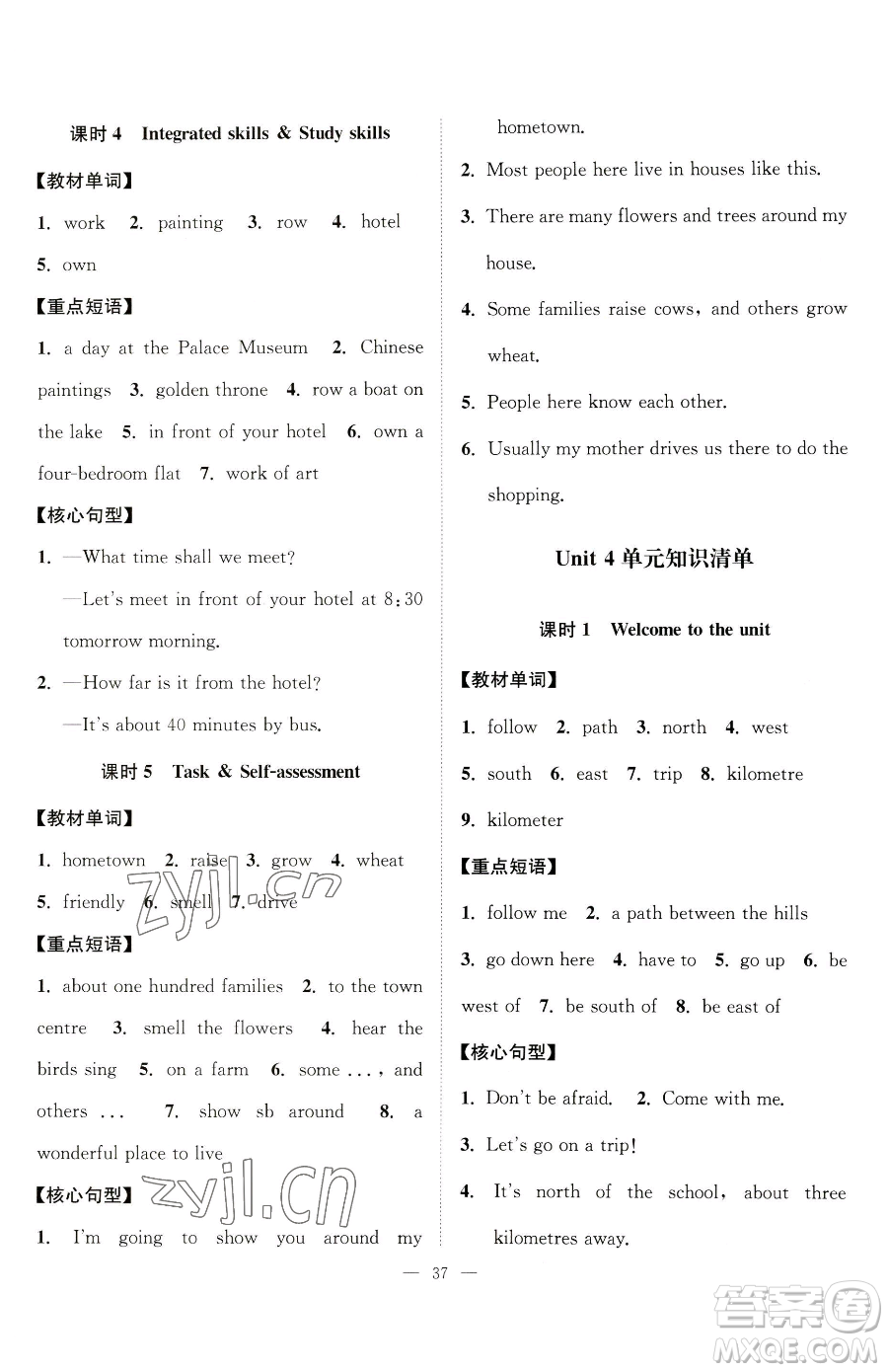 课时 4　Integrated skills & Study skills

【教材单词】

1. work　2. painting　3. row　4. hotel　5. own

【重点短语】

1. a day at the Palace Museum　2. Chinese paintings　3. golden throne　4. row a boat on the lake　5. in front of your hotel　6. own a four-bedroom flat　7. work of art

【核心句型】

1. —What time shall we meet?
—Let's meet in front of your hotel at 8:30 tomorrow morning.

2. —How far is it from the hotel?
—It's about 40 minutes by bus.

课时 5　Task & Self-assessment

【教材单词】

1. hometown　2. raise　3. grow　4. wheat　5. friendly　6. smell　7. drive

zyjl.cn

【重点短语】

1. about one hundred families　2. to the town centre　3. smell the flowers　4. hear the birds sing　5. on a farm　6. some ..., and others ...　7. show sb around　8. a wonderful place to live

zyjl.cn

【核心句型】

1. I'm going to show you around my hometown.

2. Most people here live in houses like this.

3. There are many flowers and trees around my house.

4. Some families raise cows, and others grow wheat.

5. People here know each other.

6. Usually my mother drives us there to do the shopping.

Unit 4 单元知识清单

课时 1　Welcome to the unit

【教材单词】

1. follow　2. path　3. north　4. west　5. south　6. east　7. trip　8. kilometre　9. kilometer

【重点短语】

1. follow me　2. a path between the hills　3. go down here　4. have to　5. go up　6. be west of　7. be south of　8. be east of

【核心句型】

1. Don't be afraid.　2. Come with me.

3. Let's go on a trip!

4. It's north of the school, about three kilometres away.

— 37 —

答案圈 MXQE.COM